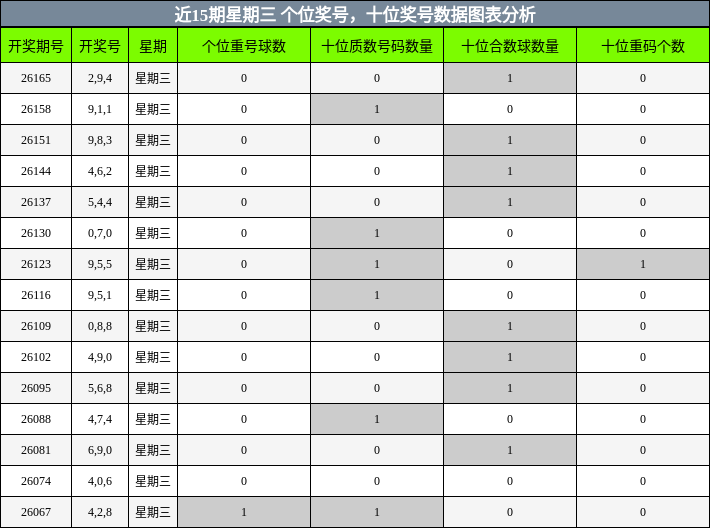 近15期星期三 个位奖号，十位奖号数据图表分析

| 开奖期号 | 开奖号 | 星期 | 个位重号球数 | 十位质数号码数量 | 十位合数球数量 | 十位重码个数 |
|---|---|---|---|---|---|---|
| 26165 | 2,9,4 | 星期三 | 0 | 0 | 1 | 0 |
| 26158 | 9,1,1 | 星期三 | 0 | 1 | 0 | 0 |
| 26151 | 9,8,3 | 星期三 | 0 | 0 | 1 | 0 |
| 26144 | 4,6,2 | 星期三 | 0 | 0 | 1 | 0 |
| 26137 | 5,4,4 | 星期三 | 0 | 0 | 1 | 0 |
| 26130 | 0,7,0 | 星期三 | 0 | 1 | 0 | 0 |
| 26123 | 9,5,5 | 星期三 | 0 | 1 | 0 | 1 |
| 26116 | 9,5,1 | 星期三 | 0 | 1 | 0 | 0 |
| 26109 | 0,8,8 | 星期三 | 0 | 0 | 1 | 0 |
| 26102 | 4,9,0 | 星期三 | 0 | 0 | 1 | 0 |
| 26095 | 5,6,8 | 星期三 | 0 | 0 | 1 | 0 |
| 26088 | 4,7,4 | 星期三 | 0 | 1 | 0 | 0 |
| 26081 | 6,9,0 | 星期三 | 0 | 0 | 1 | 0 |
| 26074 | 4,0,6 | 星期三 | 0 | 0 | 0 | 0 |
| 26067 | 4,2,8 | 星期三 | 1 | 1 | 0 | 0 |